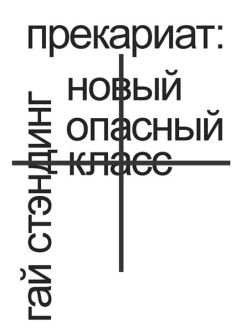 прекариат:
новый
опасный
класс

гай стэндинг